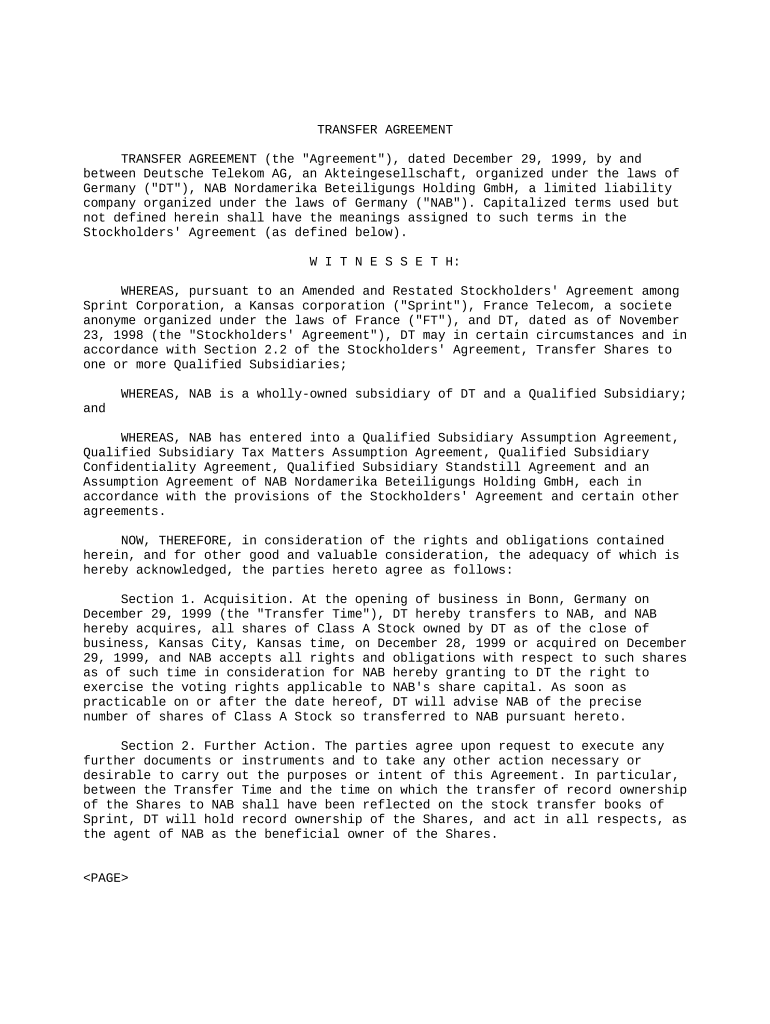 TRANSFER AGREEMENT

TRANSFER AGREEMENT (the "Agreement"), dated December 29, 1999, by and between Deutsche Telekom AG, an Akteingesellschaft, organized under the laws of Germany ("DT"), NAB Nordamerika Beteiligungs Holding GmbH, a limited liability company organized under the laws of Germany ("NAB"). Capitalized terms used but not defined herein shall have the meanings assigned to such terms in the Stockholders' Agreement (as defined below).

W I T N E S S E T H:

WHEREAS, pursuant to an Amended and Restated Stockholders' Agreement among Sprint Corporation, a Kansas corporation ("Sprint"), France Telecom, a societe anonyme organized under the laws of France ("FT"), and DT, dated as of November 23, 1998 (the "Stockholders' Agreement"), DT may in certain circumstances and in accordance with Section 2.2 of the Stockholders' Agreement, Transfer Shares to one or more Qualified Subsidiaries;

WHEREAS, NAB is a wholly-owned subsidiary of DT and a Qualified Subsidiary; and

WHEREAS, NAB has entered into a Qualified Subsidiary Assumption Agreement, Qualified Subsidiary Tax Matters Assumption Agreement, Qualified Subsidiary Confidentiality Agreement, Qualified Subsidiary Standstill Agreement and an Assumption Agreement of NAB Nordamerika Beteiligungs Holding GmbH, each in accordance with the provisions of the Stockholders' Agreement and certain other agreements.

NOW, THEREFORE, in consideration of the rights and obligations contained herein, and for other good and valuable consideration, the adequacy of which is hereby acknowledged, the parties hereto agree as follows:

Section 1. Acquisition. At the opening of business in Bonn, Germany on December 29, 1999 (the "Transfer Time"), DT hereby transfers to NAB, and NAB hereby acquires, all shares of Class A Stock owned by DT as of the close of business, Kansas City, Kansas time, on December 28, 1999 or acquired on December 29, 1999, and NAB accepts all rights and obligations with respect to such shares as of such time in consideration for NAB hereby granting to DT the right to exercise the voting rights applicable to NAB's share capital. As soon as practicable on or after the date hereof, DT will advise NAB of the precise number of shares of Class A Stock so transferred to NAB pursuant hereto.

Section 2. Further Action. The parties agree upon request to execute any further documents or instruments and to take any other action necessary or desirable to carry out the purposes or intent of this Agreement. In particular, between the Transfer Time and the time on which the transfer of record ownership of the Shares to NAB shall have been reflected on the stock transfer books of Sprint, DT will hold record ownership of the Shares, and act in all respects, as the agent of NAB as the beneficial owner of the Shares.

<PAGE>